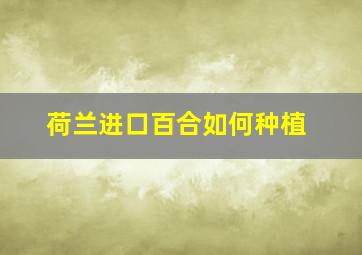 荷兰进口百合如何种植